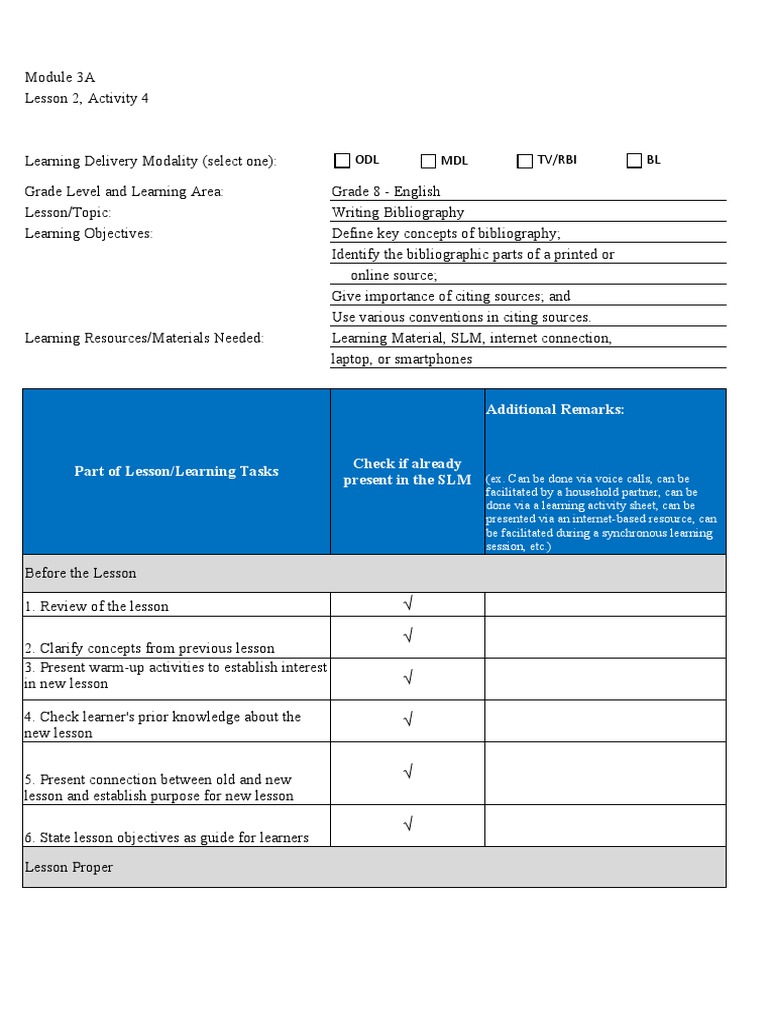 Module 3A
Lesson 2, Activity 4

Learning Delivery Modality (select one): ☐ ODL ☐ MDL ☐ TV/RBI ☐ BL

Grade Level and Learning Area: Grade 8 - English
Lesson/Topic: Writing Bibliography
Learning Objectives: Define key concepts of bibliography;
Identify the bibliographic parts of a printed or online source;
Give importance of citing sources; and
Use various conventions in citing sources.
Learning Resources/Materials Needed: Learning Material, SLM, internet connection, laptop, or smartphones

| Part of Lesson/Learning Tasks | Check if already present in the SLM | Additional Remarks: (ex. Can be done via voice calls, can be facilitated by a household partner, can be done via a learning activity sheet, can be presented via an internet-based resource, can be facilitated during a synchronous learning session, etc.) |
|---|---|---|
| Before the Lesson | | |
| 1. Review of the lesson | √ | |
| 2. Clarify concepts from previous lesson | √ | |
| 3. Present warm-up activities to establish interest in new lesson | √ | |
| 4. Check learner's prior knowledge about the new lesson | √ | |
| 5. Present connection between old and new lesson and establish purpose for new lesson | √ | |
| 6. State lesson objectives as guide for learners | √ | |
| Lesson Proper | | |